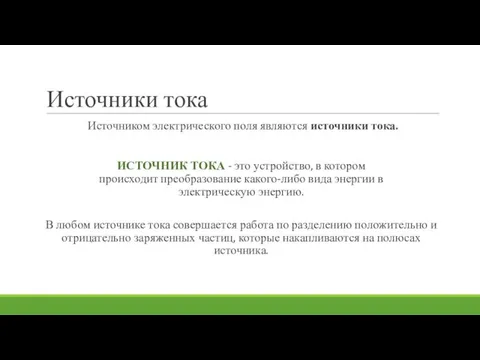 Источники тока

Источником электрического поля являются источники тока.

ИСТОЧНИК ТОКА - это устройство, в котором происходит преобразование какого-либо вида энергии в электрическую энергию.

В любом источнике тока совершается работа по разделению положительно и отрицательно заряженных частиц, которые накапливаются на полюсах источника.